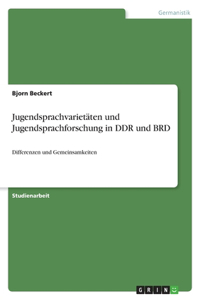 Germanistik

Bjorn Beckert

Jugendsprachvarietäten und Jugendsprachforschung in DDR und BRD

Differenzen und Gemeinsamkeiten

Studienarbeit

GRIN